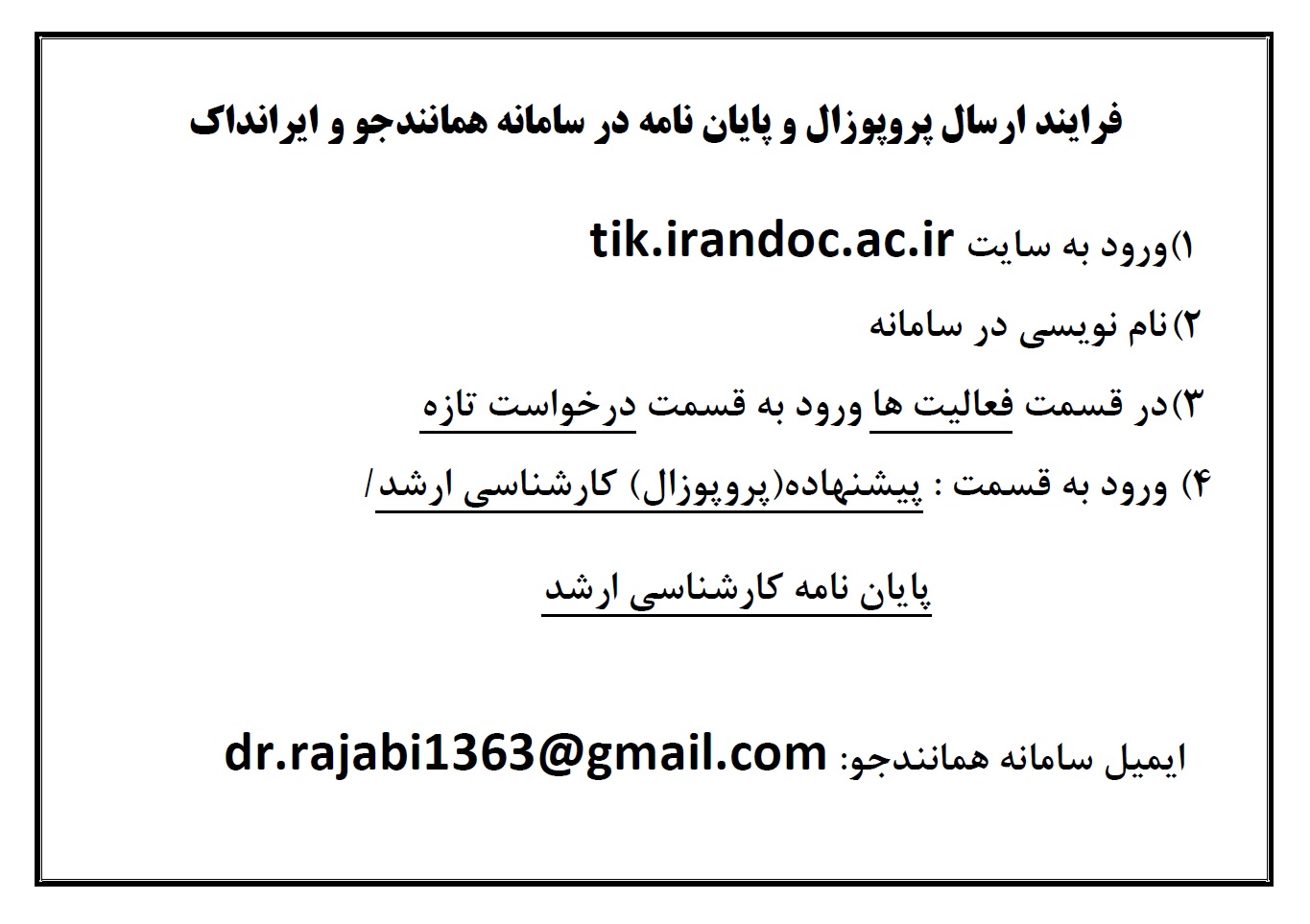 فرایند ارسال پروپوزال و پایان نامه در سامانه همانندجو و ایرانداک

۱)ورود به سایت tik.irandoc.ac.ir

۲)نام نویسی در سامانه

۳)در قسمت فعالیت ها ورود به قسمت درخواست تازه

۴) ورود به قسمت : پیشنهاده(پروپوزال) کارشناسی ارشد/

پایان نامه کارشناسی ارشد

ایمیل سامانه همانندجو: dr.rajabi1363@gmail.com